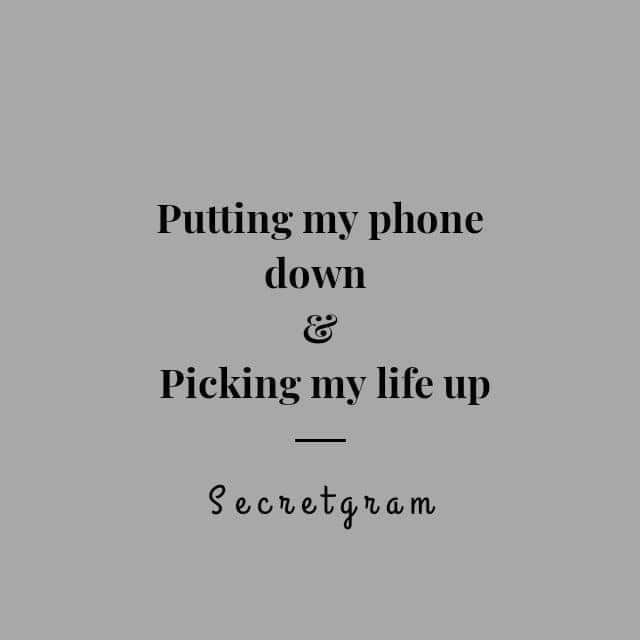 Putting my phone down
&
Picking my life up

Secretgram